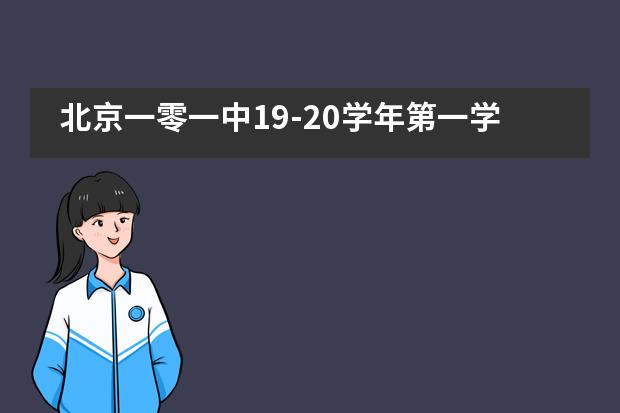 北京一零一中19-20学年第一学